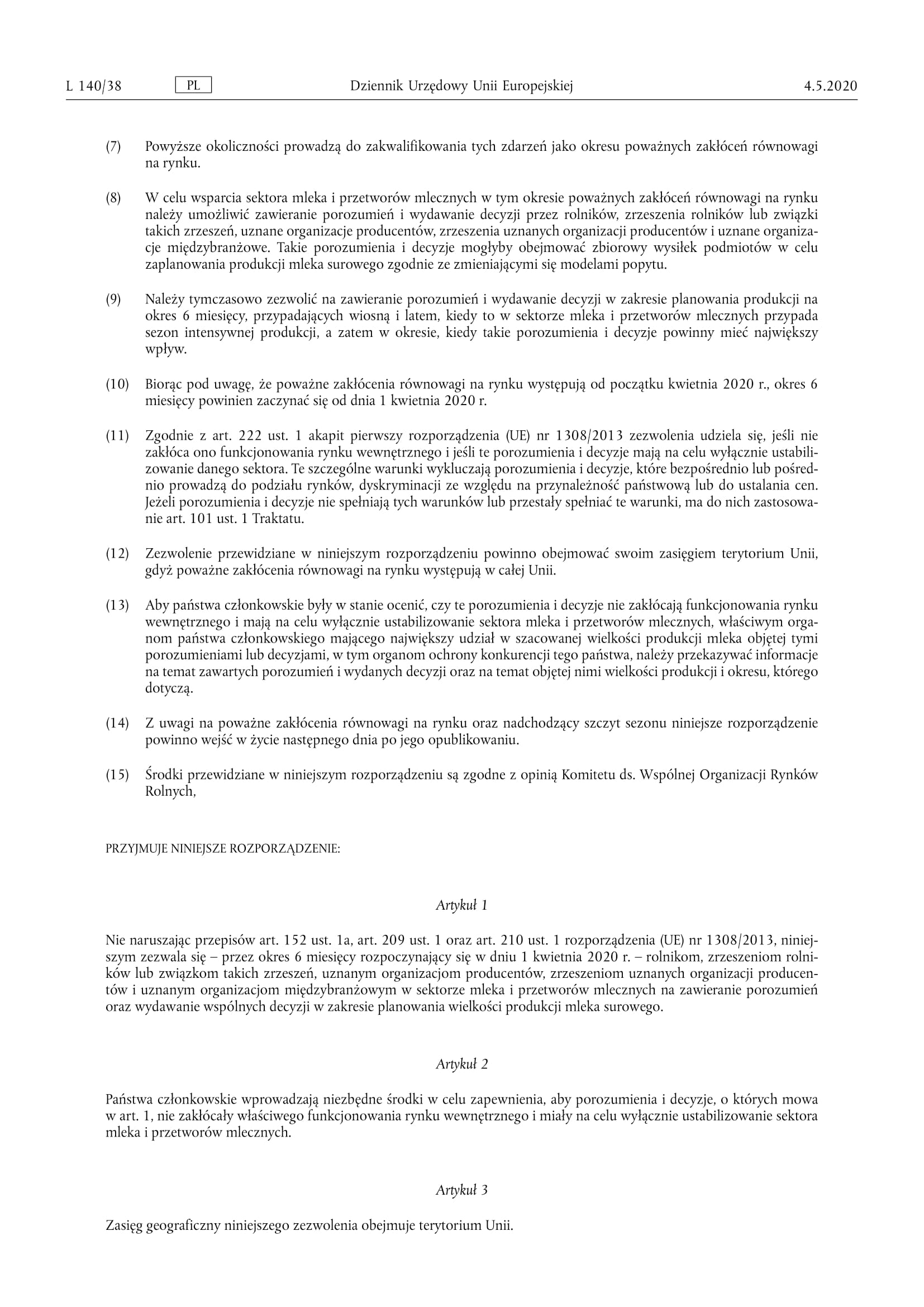 L 140/38 PL Dziennik Urzędowy Unii Europejskiej 4.5.2020

(7) Powyższe okoliczności prowadzą do zakwalifikowania tych zdarzeń jako okresu poważnych zakłóceń równowagi na rynku.

(8) W celu wsparcia sektora mleka i przetworów mlecznych w tym okresie poważnych zakłóceń równowagi na rynku należy umożliwić zawieranie porozumień i wydawanie decyzji przez rolników, zrzeszenia rolników lub związki takich zrzeszeń, uznane organizacje producentów, zrzeszenia uznanych organizacji producentów i uznane organizacje międzybranżowe. Takie porozumienia i decyzje mogłyby obejmować zbiorowy wysiłek podmiotów w celu zaplanowania produkcji mleka surowego zgodnie ze zmieniającymi się modelami popytu.

(9) Należy tymczasowo zezwolić na zawieranie porozumień i wydawanie decyzji w zakresie planowania produkcji na okres 6 miesięcy, przypadających wiosną i latem, kiedy to w sektorze mleka i przetworów mlecznych przypada sezon intensywnej produkcji, a zatem w okresie, kiedy takie porozumienia i decyzje powinny mieć największy wpływ.

(10) Biorąc pod uwagę, że poważne zakłócenia równowagi na rynku występują od początku kwietnia 2020 r., okres 6 miesięcy powinien zaczynać się od dnia 1 kwietnia 2020 r.

(11) Zgodnie z art. 222 ust. 1 akapit pierwszy rozporządzenia (UE) nr 1308/2013 zezwolenia udziela się, jeśli nie zakłóca ono funkcjonowania rynku wewnętrznego i jeśli te porozumienia i decyzje mają na celu wyłącznie ustabilizowanie danego sektora. Te szczególne warunki wykluczają porozumienia i decyzje, które bezpośrednio lub pośrednio prowadzą do podziału rynków, dyskryminacji ze względu na przynależność państwową lub do ustalania cen. Jeżeli porozumienia i decyzje nie spełniają tych warunków lub przestały spełniać te warunki, ma do nich zastosowanie art. 101 ust. 1 Traktatu.

(12) Zezwolenie przewidziane w niniejszym rozporządzeniu powinno obejmować swoim zasięgiem terytorium Unii, gdyż poważne zakłócenia równowagi na rynku występują w całej Unii.

(13) Aby państwa członkowskie były w stanie ocenić, czy te porozumienia i decyzje nie zakłócają funkcjonowania rynku wewnętrznego i mają na celu wyłącznie ustabilizowanie sektora mleka i przetworów mlecznych, właściwym organom państwa członkowskiego mającego największy udział w szacowanej wielkości produkcji mleka objętej tymi porozumieniami lub decyzjami, w tym organom ochrony konkurencji tego państwa, należy przekazywać informacje na temat zawartych porozumień i wydanych decyzji oraz na temat objętej nimi wielkości produkcji i okresu, którego dotyczą.

(14) Z uwagi na poważne zakłócenia równowagi na rynku oraz nadchodzący szczyt sezonu niniejsze rozporządzenie powinno wejść w życie następnego dnia po jego opublikowaniu.

(15) Środki przewidziane w niniejszym rozporządzeniu są zgodne z opinią Komitetu ds. Wspólnej Organizacji Rynków Rolnych,

PRZYJMUJE NINIEJSZE ROZPORZĄDZENIE:

Artykuł 1

Nie naruszając przepisów art. 152 ust. 1a, art. 209 ust. 1 oraz art. 210 ust. 1 rozporządzenia (UE) nr 1308/2013, niniejszym zezwala się – przez okres 6 miesięcy rozpoczynający się w dniu 1 kwietnia 2020 r. – rolnikom, zrzeszeniom rolników lub związkom takich zrzeszeń, uznanym organizacjom producentów, zrzeszeniom uznanych organizacji producentów i uznanym organizacjom międzybranżowym w sektorze mleka i przetworów mlecznych na zawieranie porozumień oraz wydawanie wspólnych decyzji w zakresie planowania wielkości produkcji mleka surowego.

Artykuł 2

Państwa członkowskie wprowadzają niezbędne środki w celu zapewnienia, aby porozumienia i decyzje, o których mowa w art. 1, nie zakłócały właściwego funkcjonowania rynku wewnętrznego i miały na celu wyłącznie ustabilizowanie sektora mleka i przetworów mlecznych.

Artykuł 3

Zasięg geograficzny niniejszego zezwolenia obejmuje terytorium Unii.